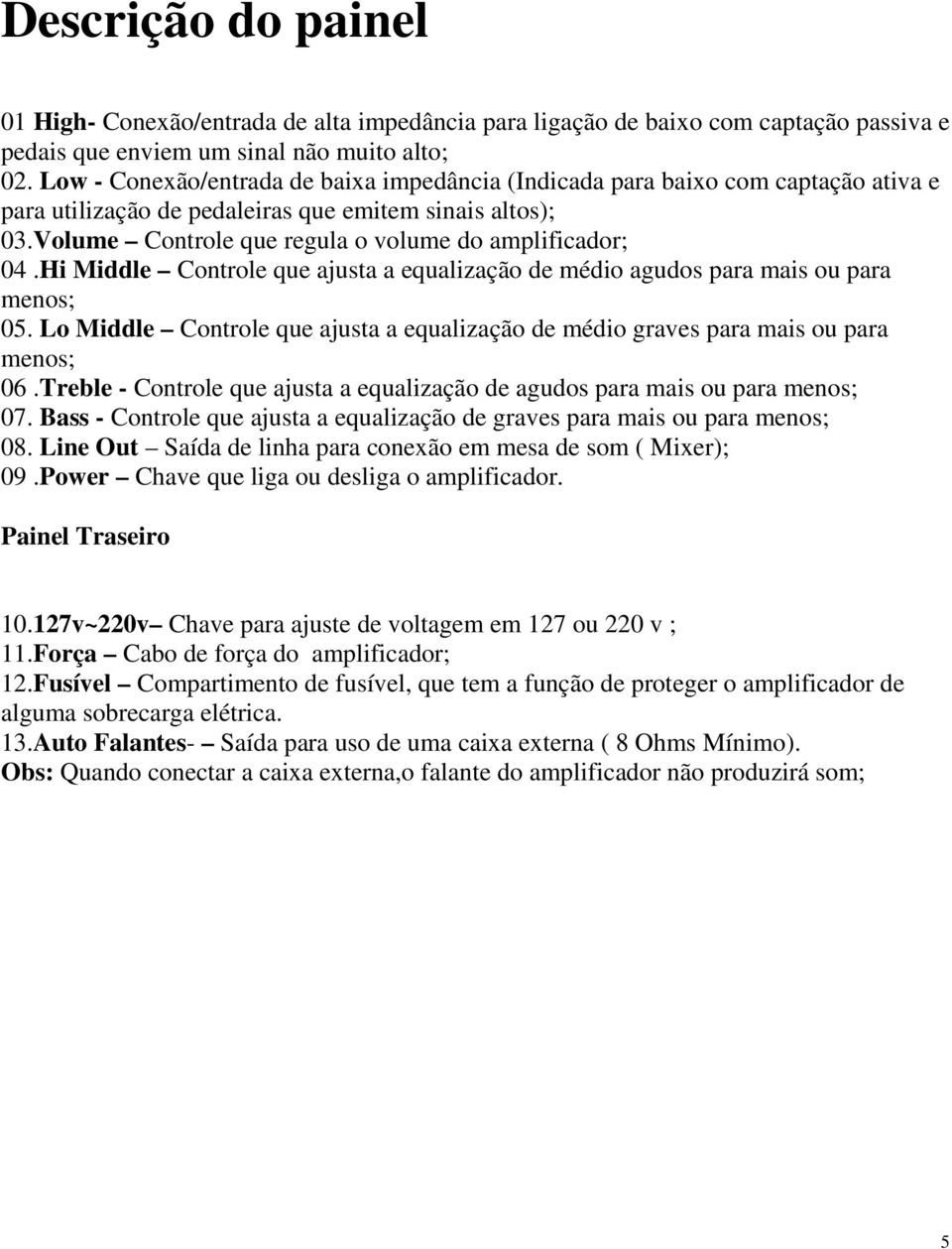 Descrição do painel

01 High- Conexão/entrada de alta impedância para ligação de baixo com captação passiva e pedais que enviem um sinal não muito alto;
02. Low - Conexão/entrada de baixa impedância (Indicada para baixo com captação ativa e para utilização de pedaleiras que emitem sinais altos);
03.Volume – Controle que regula o volume do amplificador;
04 .Hi Middle – Controle que ajusta a equalização de médio agudos para mais ou para menos;
05. Lo Middle – Controle que ajusta a equalização de médio graves para mais ou para menos;
06 .Treble - Controle que ajusta a equalização de agudos para mais ou para menos;
07. Bass - Controle que ajusta a equalização de graves para mais ou para menos;
08. Line Out – Saída de linha para conexão em mesa de som ( Mixer);
09 .Power – Chave que liga ou desliga o amplificador.

Painel Traseiro

10.127v~220v– Chave para ajuste de voltagem em 127 ou 220 v ;
11.Força – Cabo de força do amplificador;
12.Fusível – Compartimento de fusível, que tem a função de proteger o amplificador de alguma sobrecarga elétrica.
13.Auto Falantes- – Saída para uso de uma caixa externa ( 8 Ohms Mínimo).
Obs: Quando conectar a caixa externa,o falante do amplificador não produzirá som;

5